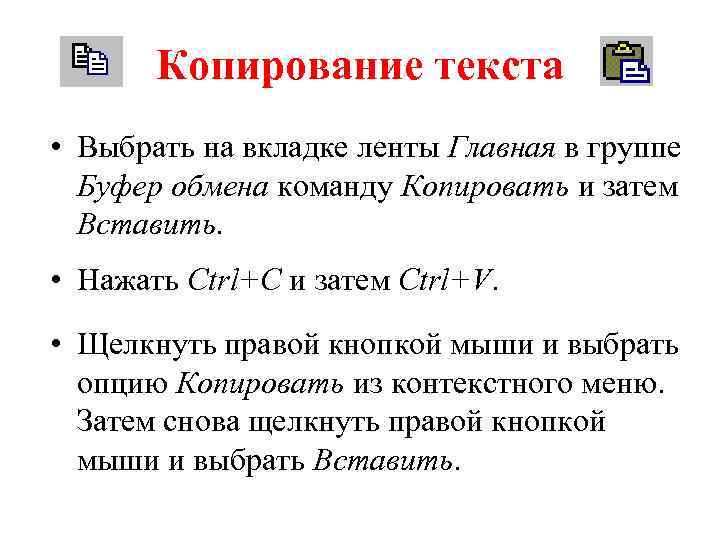 Копирование текста

• Выбрать на вкладке ленты Главная в группе Буфер обмена команду Копировать и затем Вставить.

• Нажать Ctrl+C и затем Ctrl+V.

• Щелкнуть правой кнопкой мыши и выбрать опцию Копировать из контекстного меню. Затем снова щелкнуть правой кнопкой мыши и выбрать Вставить.